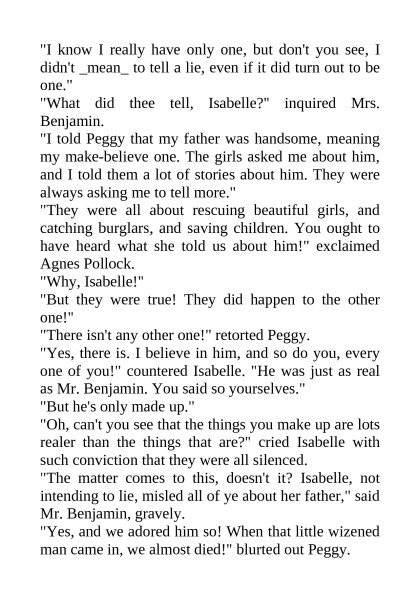 "I know I really have only one, but don't you see, I didn't _mean_ to tell a lie, even if it did turn out to be one."

"What did thee tell, Isabelle?" inquired Mrs. Benjamin.

"I told Peggy that my father was handsome, meaning my make-believe one. The girls asked me about him, and I told them a lot of stories about him. They were always asking me to tell more."

"They were all about rescuing beautiful girls, and catching burglars, and saving children. You ought to have heard what she told us about him!" exclaimed Agnes Pollock.

"Why, Isabelle!"

"But they were true! They did happen to the other one!"

"There isn't any other one!" retorted Peggy.

"Yes, there is. I believe in him, and so do you, every one of you!" countered Isabelle. "He was just as real as Mr. Benjamin. You said so yourselves."

"But he's only made up."

"Oh, can't you see that the things you make up are lots realer than the things that are?" cried Isabelle with such conviction that they were all silenced.

"The matter comes to this, doesn't it? Isabelle, not intending to lie, misled all of ye about her father," said Mr. Benjamin, gravely.

"Yes, and we adored him so! When that little wizened man came in, we almost died!" blurted out Peggy.